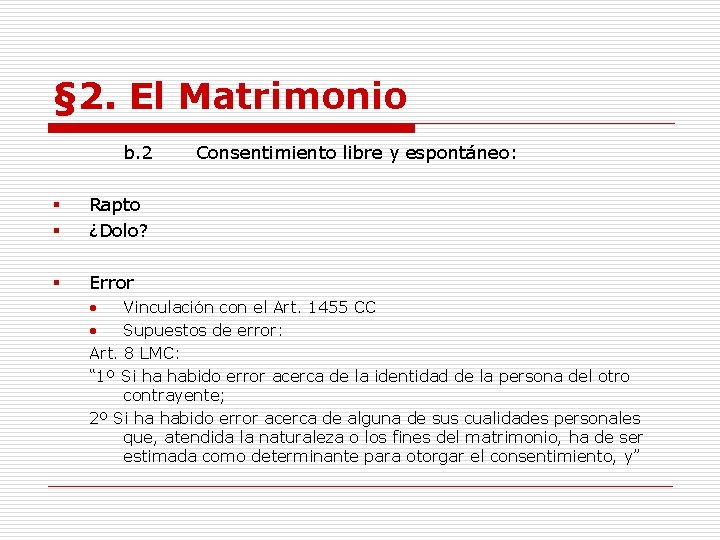 §2. El Matrimonio

b.2 Consentimiento libre y espontáneo:

▪ Rapto
▪ ¿Dolo?

▪ Error
• Vinculación con el Art. 1455 CC
• Supuestos de error:
Art. 8 LMC:
“1º Si ha habido error acerca de la identidad de la persona del otro contrayente;
2º Si ha habido error acerca de alguna de sus cualidades personales que, atendida la naturaleza o los fines del matrimonio, ha de ser estimada como determinante para otorgar el consentimiento, y”